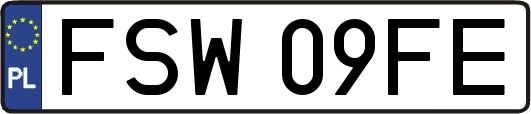 PL
FSW 09FE